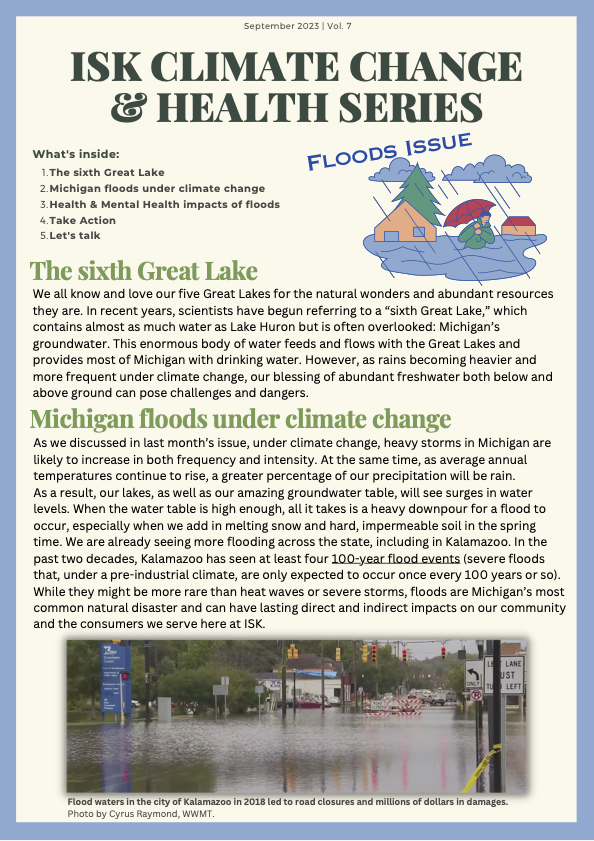 September 2023 | Vol. 7

ISK CLIMATE CHANGE & HEALTH SERIES

What's inside:
1. The sixth Great Lake
2. Michigan floods under climate change
3. Health & Mental Health impacts of floods
4. Take Action
5. Let's talk

FLOODS ISSUE

The sixth Great Lake

We all know and love our five Great Lakes for the natural wonders and abundant resources they are. In recent years, scientists have begun referring to a "sixth Great Lake," which contains almost as much water as Lake Huron but is often overlooked: Michigan's groundwater. This enormous body of water feeds and flows with the Great Lakes and provides most of Michigan with drinking water. However, as rains becoming heavier and more frequent under climate change, our blessing of abundant freshwater both below and above ground can pose challenges and dangers.

Michigan floods under climate change

As we discussed in last month's issue, under climate change, heavy storms in Michigan are likely to increase in both frequency and intensity. At the same time, as average annual temperatures continue to rise, a greater percentage of our precipitation will be rain. As a result, our lakes, as well as our amazing groundwater table, will see surges in water levels. When the water table is high enough, all it takes is a heavy downpour for a flood to occur, especially when we add in melting snow and hard, impermeable soil in the spring time. We are already seeing more flooding across the state, including in Kalamazoo. In the past two decades, Kalamazoo has seen at least four 100-year flood events (severe floods that, under a pre-industrial climate, are only expected to occur once every 100 years or so). While they might be more rare than heat waves or severe storms, floods are Michigan's most common natural disaster and can have lasting direct and indirect impacts on our community and the consumers we serve here at ISK.

ONLY
LEFT LANE MUST TURN LEFT

Flood waters in the city of Kalamazoo in 2018 led to road closures and millions of dollars in damages.
Photo by Cyrus Raymond, WWMT.